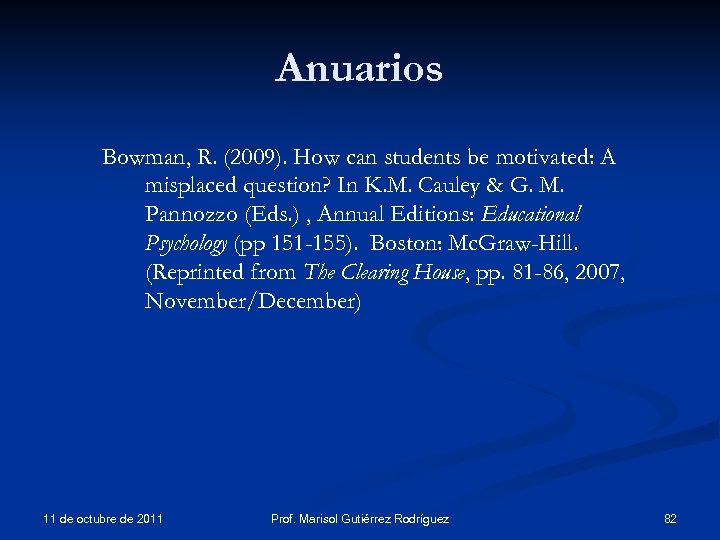 Anuarios

Bowman, R. (2009). How can students be motivated: A misplaced question? In K.M. Cauley & G. M. Pannozzo (Eds.) , Annual Editions: Educational Psychology (pp 151-155). Boston: McGraw-Hill. (Reprinted from The Clearing House, pp. 81-86, 2007, November/December)

11 de octubre de 2011
Prof. Marisol Gutiérrez Rodríguez
82